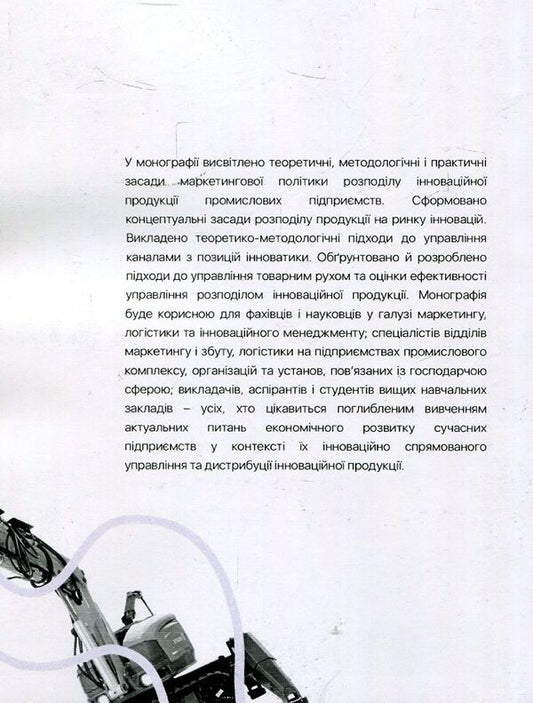 У монографії висвітлено теоретичні, методологічні і практичні засади маркетингової політики розподілу інноваційної продукції промислових підприємств. Сформовано концептуальні засади розподілу продукції на ринку інновацій. Викладено теоретико-методологічні підходи до управління каналами з позицій інноватики. Обґрунтовано й розроблено підходи до управління товарним рухом та оцінки ефективності управління розподілом інноваційної продукції. Монографія буде корисною для фахівців і науковців у галузі маркетингу, логістики та інноваційного менеджменту; спеціалістів відділів маркетингу і збуту, логістики на підприємствах промислового комплексу, організацій та установ, пов'язаних із господарчою сферою; викладачів, аспірантів і студентів вищих навчальних закладів – усіх, хто цікавиться поглибленим вивченням актуальних питань економічного розвитку сучасних підприємств у контексті їх інноваційно спрямованого управління та дистрибуції інноваційної продукції.